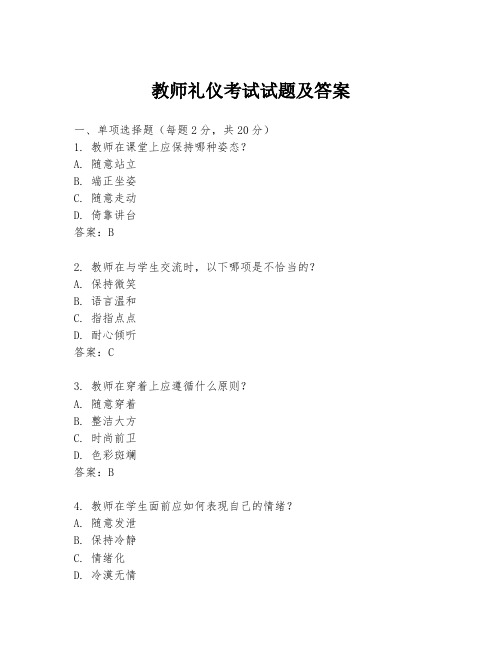 教师礼仪考试试题及答案

一、单项选择题（每题2分，共20分）
1. 教师在课堂上应保持哪种姿态？
A. 随意站立
B. 端正坐姿
C. 随意走动
D. 倚靠讲台
答案：B

2. 教师在与学生交流时，以下哪项是不恰当的？
A. 保持微笑
B. 语言温和
C. 指指点点
D. 耐心倾听
答案：C

3. 教师在穿着上应遵循什么原则？
A. 随意穿着
B. 整洁大方
C. 时尚前卫
D. 色彩斑斓
答案：B

4. 教师在学生面前应如何表现自己的情绪？
A. 随意发泄
B. 保持冷静
C. 情绪化
D. 冷漠无情